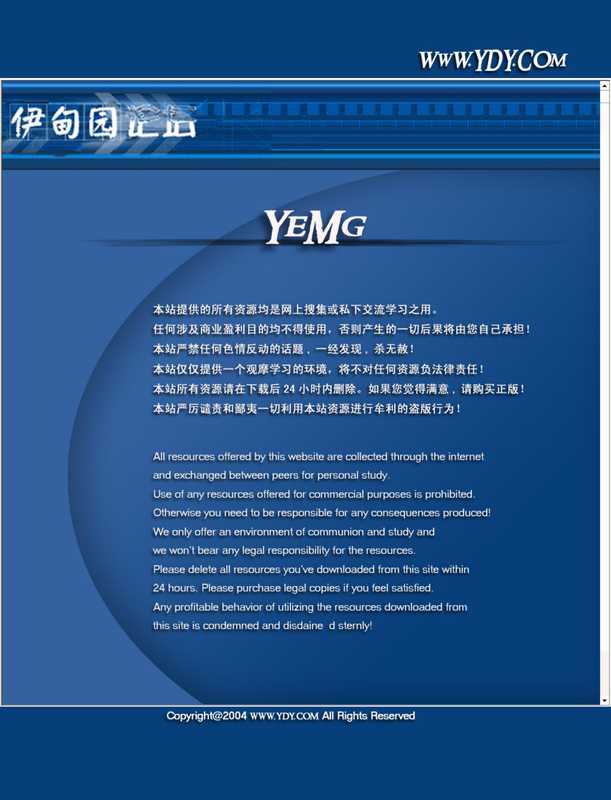 WWW.YDY.COM

伊甸园论坛

YEMG

本站提供的所有资源均是网上搜集或私下交流学习之用。
任何涉及商业盈利目的均不得使用，否则产生的一切后果将由您自己承担！
本站严禁任何色情反动的话题，一经发现，杀无赦！
本站仅仅提供一个观摩学习的环境，将不对任何资源负法律责任！
本站所有资源请在下载后 24 小时内删除。如果您觉得满意，请购买正版！
本站严厉谴责和鄙夷一切利用本站资源进行牟利的盗版行为！

All resources offered by this website are collected through the internet and exchanged between peers for personal study.
Use of any resources offered for commercial purposes is prohibited.
Otherwise you need to be responsible for any consequences produced!
We only offer an environment of communion and study and we won't bear any legal responsibility for the resources.
Please delete all resources you've downloaded from this site within 24 hours. Please purchase legal copies if you feel satisfied.
Any profitable behavior of utilizing the resources downloaded from this site is condemned and disdaine d sternly!

Copyright@2004 WWW.YDY.COM All Rights Reserved